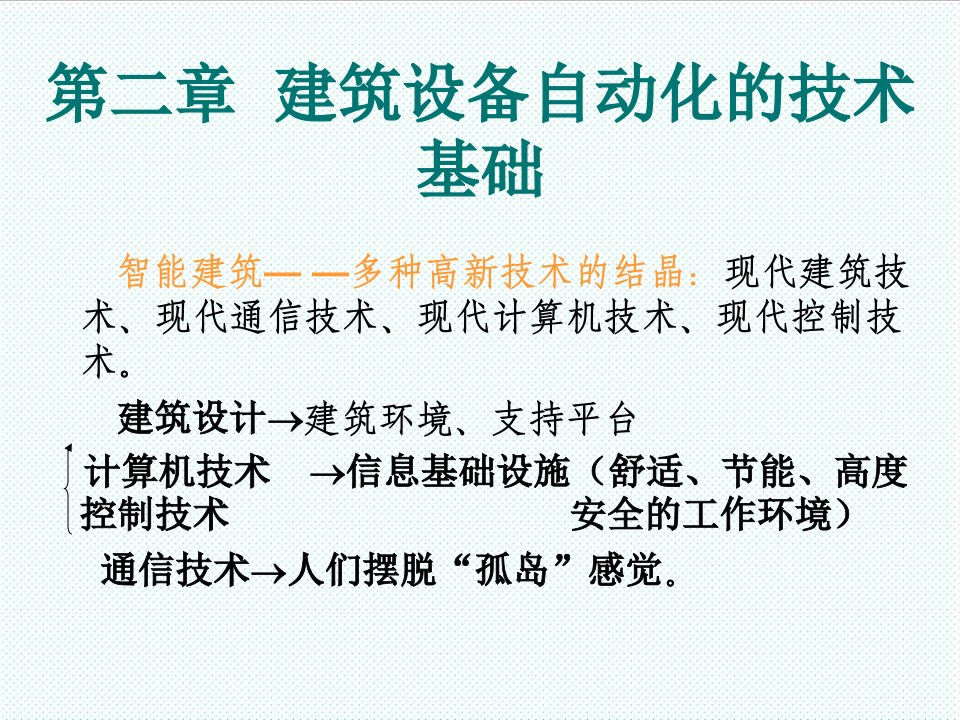 第二章 建筑设备自动化的技术基础

智能建筑— —多种高新技术的结晶：现代建筑技术、现代通信技术、现代计算机技术、现代控制技术。

建筑设计→建筑环境、支持平台

计算机技术 →信息基础设施（舒适、节能、高度
控制技术 安全的工作环境）

通信技术→人们摆脱“孤岛”感觉。